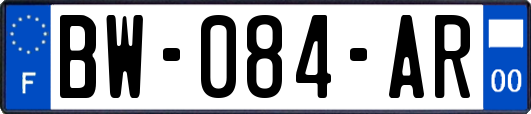 F
BW-084-AR
00